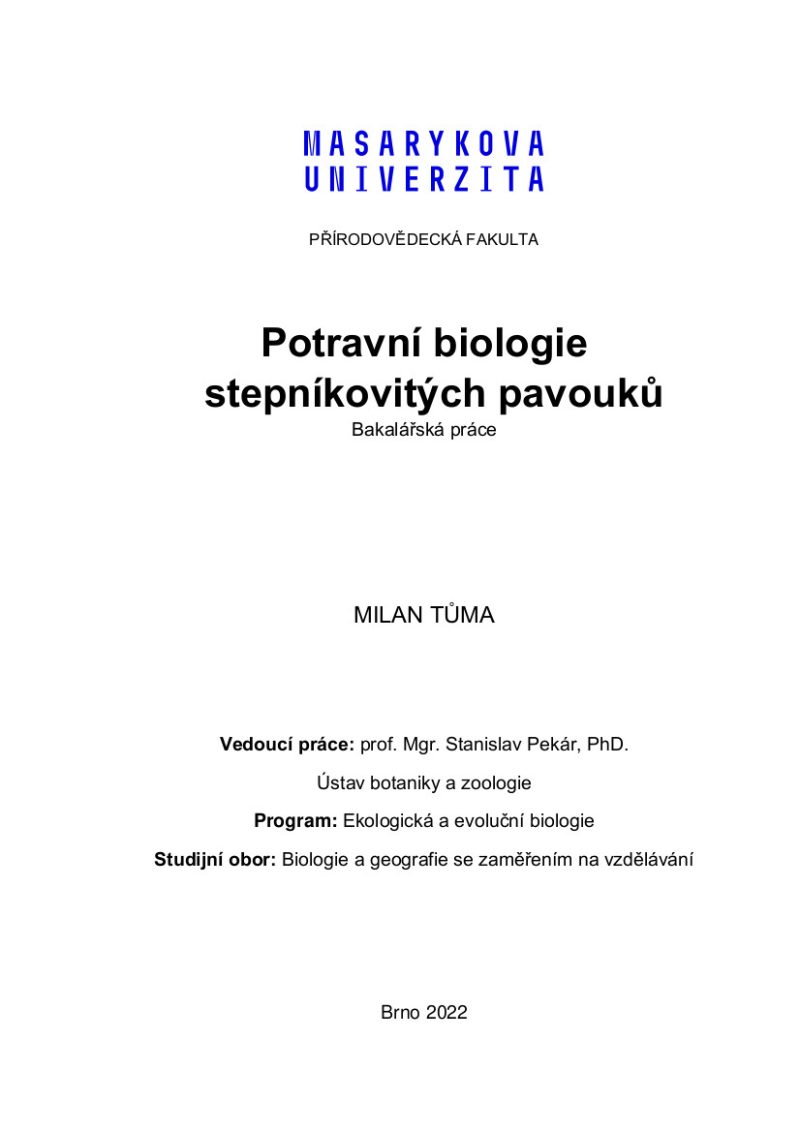 MASARYKOVA
UNIVERZITA

PŘÍRODOVĚDECKÁ FAKULTA

Potravní biologie stepníkovitých pavouků

Bakalářská práce

MILAN TŮMA

Vedoucí práce: prof. Mgr. Stanislav Pekár, PhD.

Ústav botaniky a zoologie

Program: Ekologická a evoluční biologie

Studijní obor: Biologie a geografie se zaměřením na vzdělávání

Brno 2022